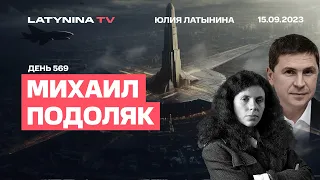 LATYNINA TV

ЮЛИЯ ЛАТЫНИНА

15.09.2023

ДЕНЬ 569

МИХАИЛ ПОДОЛЯК